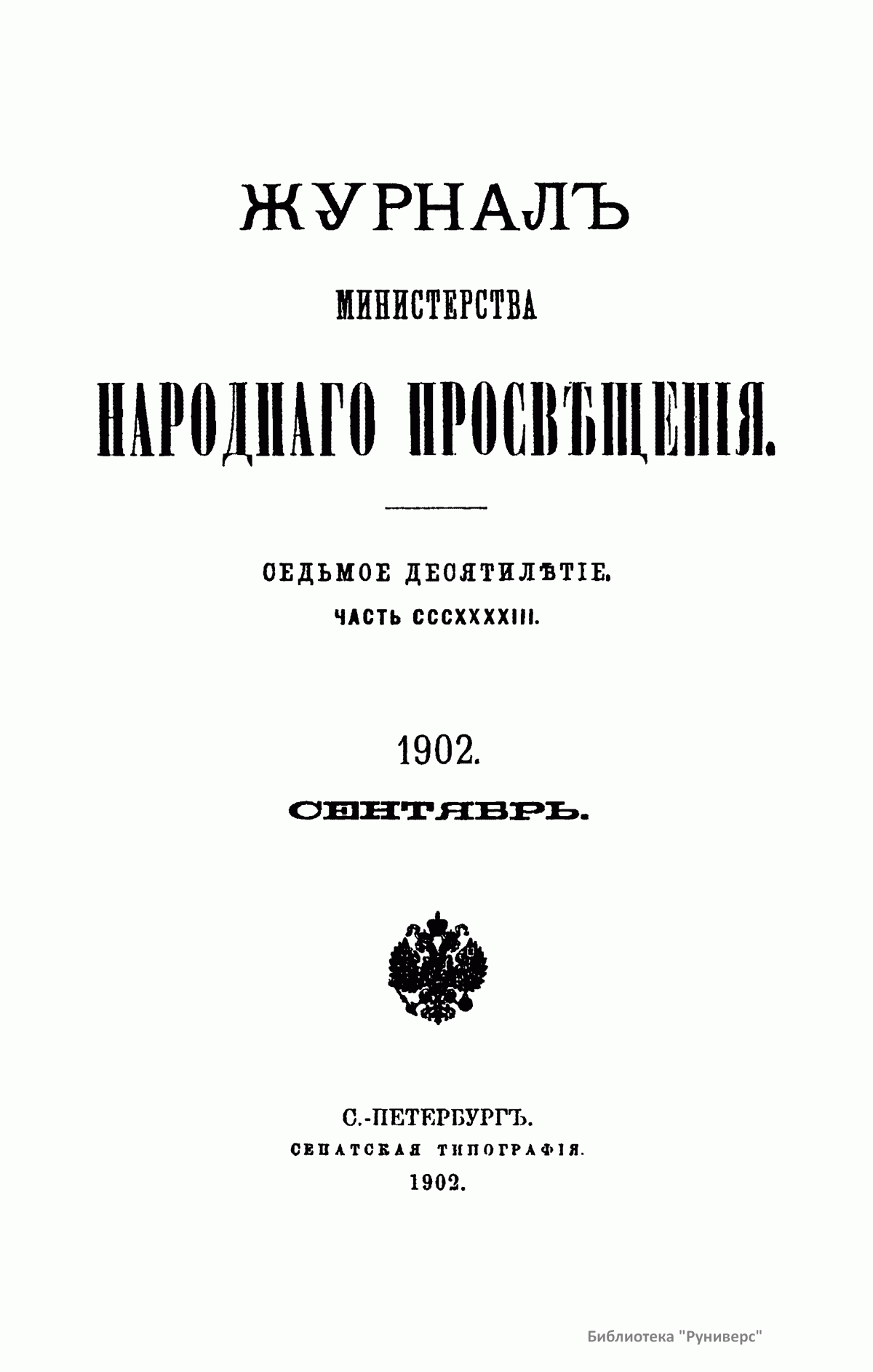 ЖУРНАЛЪ

МИНИСТЕРСТВА

НАРОДНАГО ПРОСВѢЩЕНІЯ.

СЕДЬМОЕ ДЕСЯТИЛѢТІЕ.

ЧАСТЬ CCCXXXXIII.

1902.

СЕНТЯБРЬ.

С.-ПЕТЕРБУРГЪ.

СЕНАТСКАЯ ТИПОГРАФІЯ.

1902.

Библиотека "Руниверс"